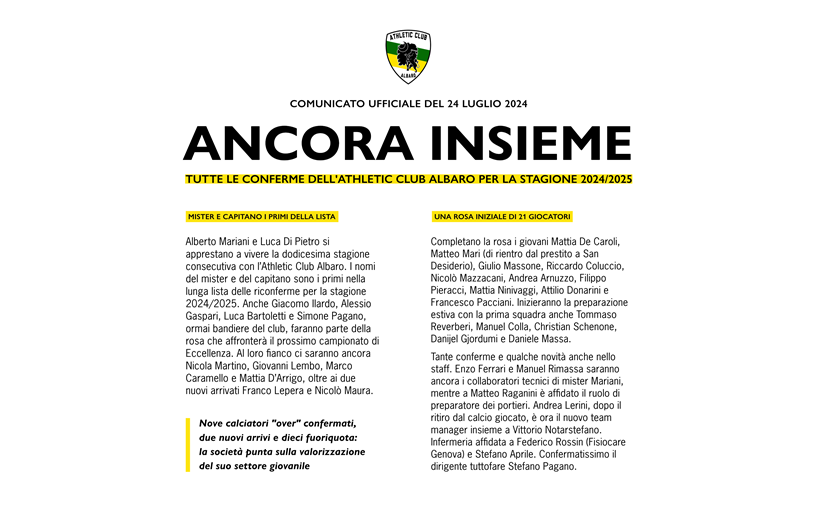 ATHLETIC CLUB
ALBARO

COMUNICATO UFFICIALE DEL 24 LUGLIO 2024

ANCORA INSIEME

TUTTE LE CONFERME DELL'ATHLETIC CLUB ALBARO PER LA STAGIONE 2024/2025

MISTER E CAPITANO I PRIMI DELLA LISTA

Alberto Mariani e Luca Di Pietro si apprestano a vivere la dodicesima stagione consecutiva con l'Athletic Club Albaro. I nomi del mister e del capitano sono i primi nella lunga lista delle riconferme per la stagione 2024/2025. Anche Giacomo Ilardo, Alessio Gaspari, Luca Bartoletti e Simone Pagano, ormai bandiere del club, faranno parte della rosa che affronterà il prossimo campionato di Eccellenza. Al loro fianco ci saranno ancora Nicola Martino, Giovanni Lembo, Marco Caramello e Mattia D'Arrigo, oltre ai due nuovi arrivati Franco Lepera e Nicolò Maura.

Nove calciatori "over" confermati, due nuovi arrivi e dieci fuoriquota: la società punta sulla valorizzazione del suo settore giovanile

UNA ROSA INIZIALE DI 21 GIOCATORI

Completano la rosa i giovani Mattia De Caroli, Matteo Mari (di rientro dal prestito a San Desiderio), Giulio Massone, Riccardo Coluccio, Nicolò Mazzacani, Andrea Arnuzzo, Filippo Pieracci, Mattia Ninivaggi, Attilio Donarini e Francesco Pacciani. Inizieranno la preparazione estiva con la prima squadra anche Tommaso Reverberi, Manuel Colla, Christian Schenone, Danijel Gjordumi e Daniele Massa.

Tante conferme e qualche novità anche nello staff. Enzo Ferrari e Manuel Rimassa saranno ancora i collaboratori tecnici di mister Mariani, mentre a Matteo Raganini è affidato il ruolo di preparatore dei portieri. Andrea Lerini, dopo il ritiro dal calcio giocato, è ora il nuovo team manager insieme a Vittorio Notarstefano. Infermeria affidata a Federico Rossin (Fisiocare Genova) e Stefano Aprile. Confermatissimo il dirigente tuttofare Stefano Pagano.